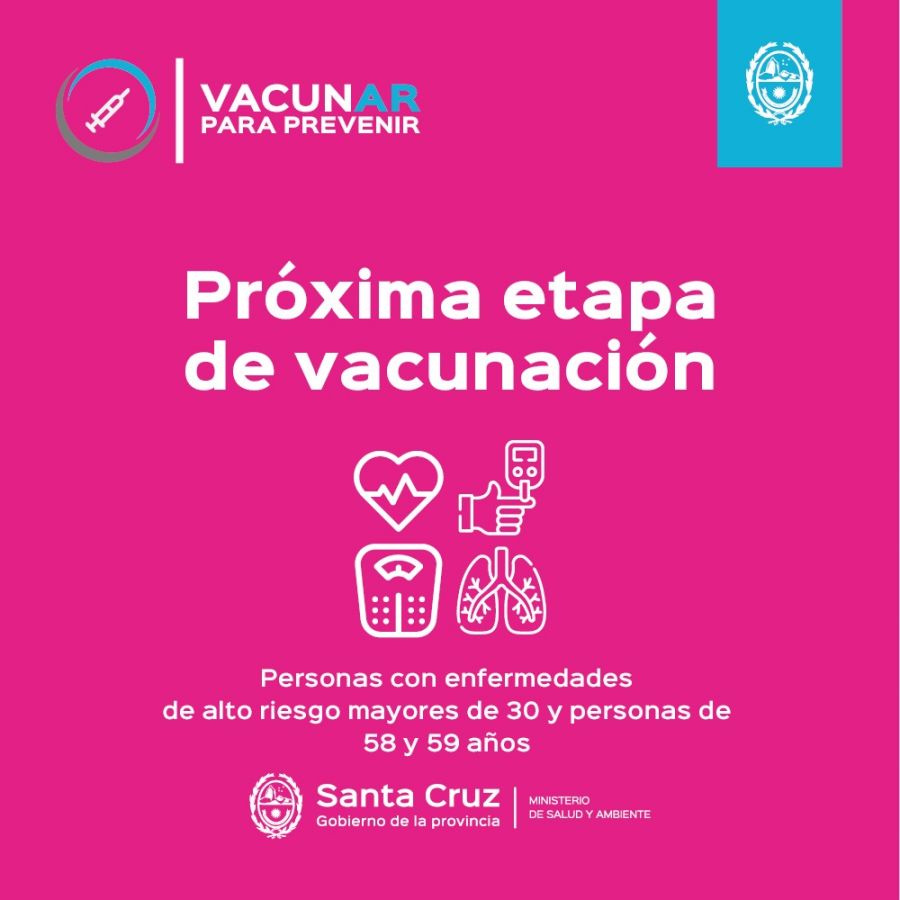 VACUNAR
PARA PREVENIR

Próxima etapa de vacunación

Personas con enfermedades de alto riesgo mayores de 30 y personas de 58 y 59 años

Santa Cruz
Gobierno de la provincia

MINISTERIO
DE SALUD Y AMBIENTE